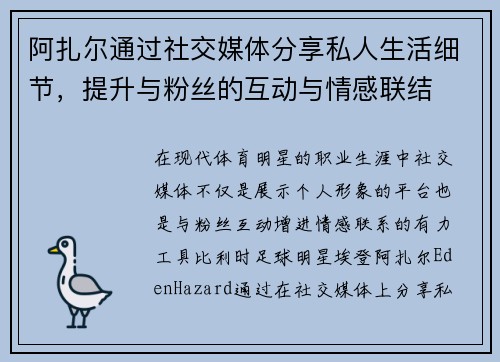 阿扎尔通过社交媒体分享私人生活细节，提升与粉丝的互动与情感联结

在现代体育明星的职业生涯中社交媒体不仅是展示个人形象的平台也是与粉丝互动增进情感联系的有力工具比利时足球明星埃登阿扎尔EdenHazard通过在社交媒体上分享私